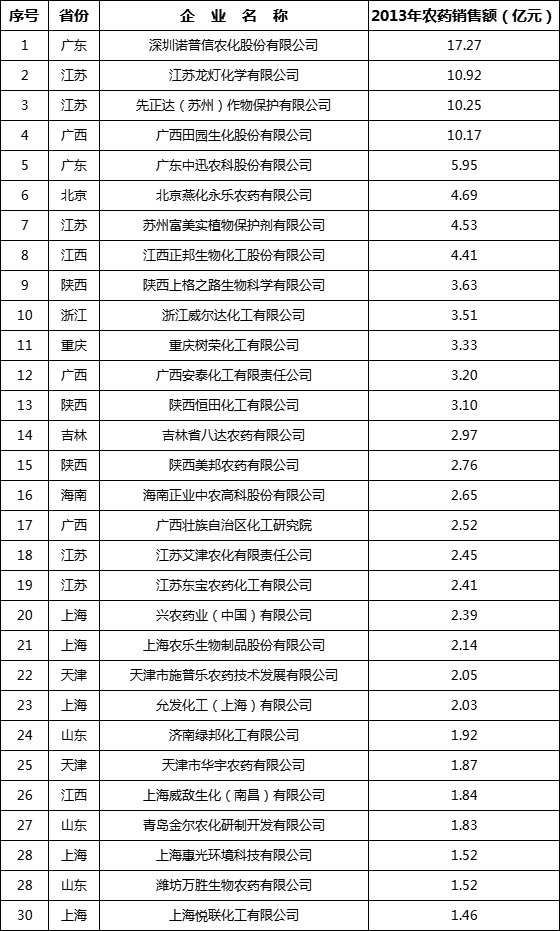 | 序号 | 省份 | 企 业 名 称 | 2013年农药销售额（亿元） |
|---|---|---|---|
| 1 | 广东 | 深圳诺普信农化股份有限公司 | 17.27 |
| 2 | 江苏 | 江苏龙灯化学有限公司 | 10.92 |
| 3 | 江苏 | 先正达（苏州）作物保护有限公司 | 10.25 |
| 4 | 广西 | 广西田园生化股份有限公司 | 10.17 |
| 5 | 广东 | 广东中迅农科股份有限公司 | 5.95 |
| 6 | 北京 | 北京燕化永乐农药有限公司 | 4.69 |
| 7 | 江苏 | 苏州富美实植物保护剂有限公司 | 4.53 |
| 8 | 江西 | 江西正邦生物化工股份有限公司 | 4.41 |
| 9 | 陕西 | 陕西上格之路生物科学有限公司 | 3.63 |
| 10 | 浙江 | 浙江威尔达化工有限公司 | 3.51 |
| 11 | 重庆 | 重庆树荣化工有限公司 | 3.33 |
| 12 | 广西 | 广西安泰化工有限责任公司 | 3.20 |
| 13 | 陕西 | 陕西恒田化工有限公司 | 3.10 |
| 14 | 吉林 | 吉林省八达农药有限公司 | 2.97 |
| 15 | 陕西 | 陕西美邦农药有限公司 | 2.76 |
| 16 | 海南 | 海南正业中农高科股份有限公司 | 2.65 |
| 17 | 广西 | 广西壮族自治区化工研究院 | 2.52 |
| 18 | 江苏 | 江苏艾津农化有限责任公司 | 2.45 |
| 19 | 江苏 | 江苏东宝农药化工有限公司 | 2.41 |
| 20 | 上海 | 兴农药业（中国）有限公司 | 2.39 |
| 21 | 上海 | 上海农乐生物制品股份有限公司 | 2.14 |
| 22 | 天津 | 天津市施普乐农药技术发展有限公司 | 2.05 |
| 23 | 上海 | 允发化工（上海）有限公司 | 2.03 |
| 24 | 山东 | 济南绿邦化工有限公司 | 1.92 |
| 25 | 天津 | 天津市华宇农药有限公司 | 1.87 |
| 26 | 江西 | 上海威敌生化（南昌）有限公司 | 1.84 |
| 27 | 山东 | 青岛金尔农化研制开发有限公司 | 1.83 |
| 28 | 上海 | 上海惠光环境科技有限公司 | 1.52 |
| 28 | 山东 | 潍坊万胜生物农药有限公司 | 1.52 |
| 30 | 上海 | 上海悦联化工有限公司 | 1.46 |